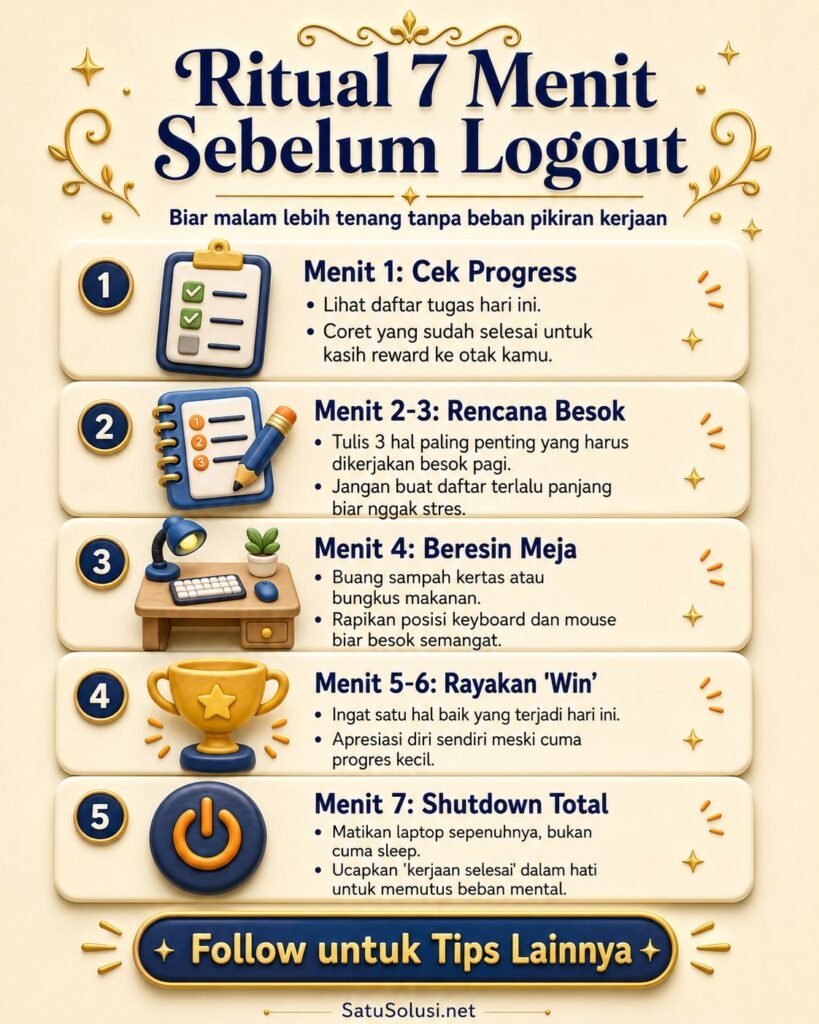 Ritual 7 Menit Sebelum Logout

Biar malam lebih tenang tanpa beban pikiran kerjaan

1

Menit 1: Cek Progress

• Lihat daftar tugas hari ini.
• Coret yang sudah selesai untuk kasih reward ke otak kamu.

2

1 2 3

Menit 2-3: Rencana Besok

• Tulis 3 hal paling penting yang harus dikerjakan besok pagi.
• Jangan buat daftar terlalu panjang biar nggak stres.

3

Menit 4: Beresin Meja

• Buang sampah kertas atau bungkus makanan.
• Rapikan posisi keyboard dan mouse biar besok semangat.

4

Menit 5-6: Rayakan 'Win'

• Ingat satu hal baik yang terjadi hari ini.
• Apresiasi diri sendiri meski cuma progres kecil.

5

Menit 7: Shutdown Total

• Matikan laptop sepenuhnya, bukan cuma sleep.
• Ucapkan 'kerjaan selesai' dalam hati untuk memutus beban mental.

Follow untuk Tips Lainnya

SatuSolusi.net